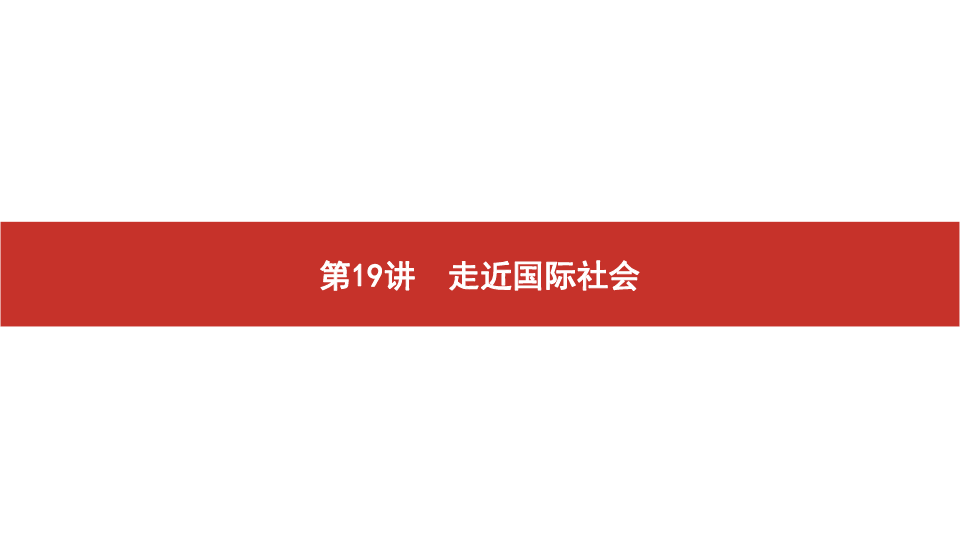 第19讲　走近国际社会